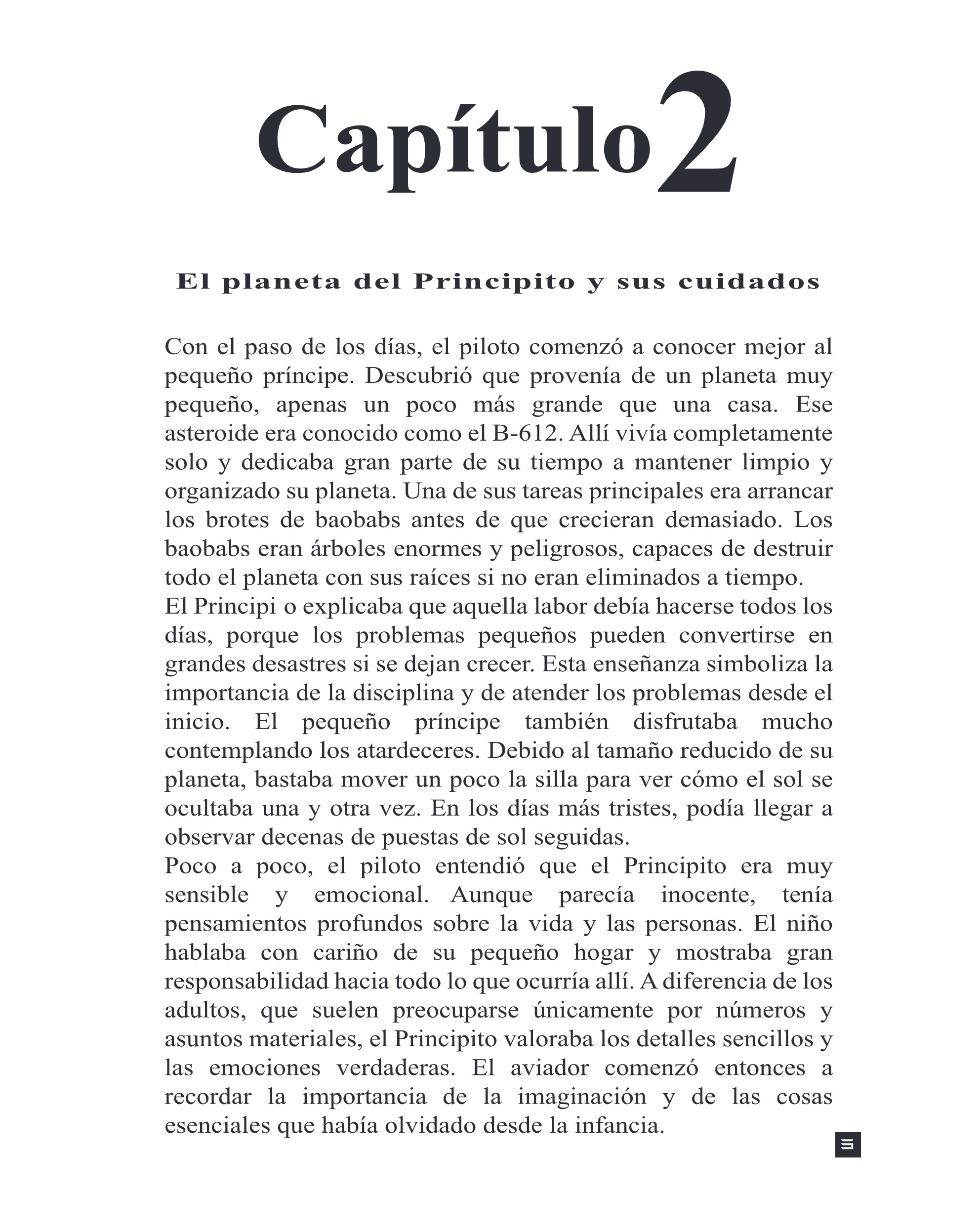 Capítulo 2

El planeta del Principito y sus cuidados

Con el paso de los días, el piloto comenzó a conocer mejor al pequeño príncipe. Descubrió que provenía de un planeta muy pequeño, apenas un poco más grande que una casa. Ese asteroide era conocido como el B-612. Allí vivía completamente solo y dedicaba gran parte de su tiempo a mantener limpio y organizado su planeta. Una de sus tareas principales era arrancar los brotes de baobabs antes de que crecieran demasiado. Los baobabs eran árboles enormes y peligrosos, capaces de destruir todo el planeta con sus raíces si no eran eliminados a tiempo.
El Principi o explicaba que aquella labor debía hacerse todos los días, porque los problemas pequeños pueden convertirse en grandes desastres si se dejan crecer. Esta enseñanza simboliza la importancia de la disciplina y de atender los problemas desde el inicio. El pequeño príncipe también disfrutaba mucho contemplando los atardeceres. Debido al tamaño reducido de su planeta, bastaba mover un poco la silla para ver cómo el sol se ocultaba una y otra vez. En los días más tristes, podía llegar a observar decenas de puestas de sol seguidas.
Poco a poco, el piloto entendió que el Principito era muy sensible y emocional. Aunque parecía inocente, tenía pensamientos profundos sobre la vida y las personas. El niño hablaba con cariño de su pequeño hogar y mostraba gran responsabilidad hacia todo lo que ocurría allí. A diferencia de los adultos, que suelen preocuparse únicamente por números y asuntos materiales, el Principito valoraba los detalles sencillos y las emociones verdaderas. El aviador comenzó entonces a recordar la importancia de la imaginación y de las cosas esenciales que había olvidado desde la infancia.